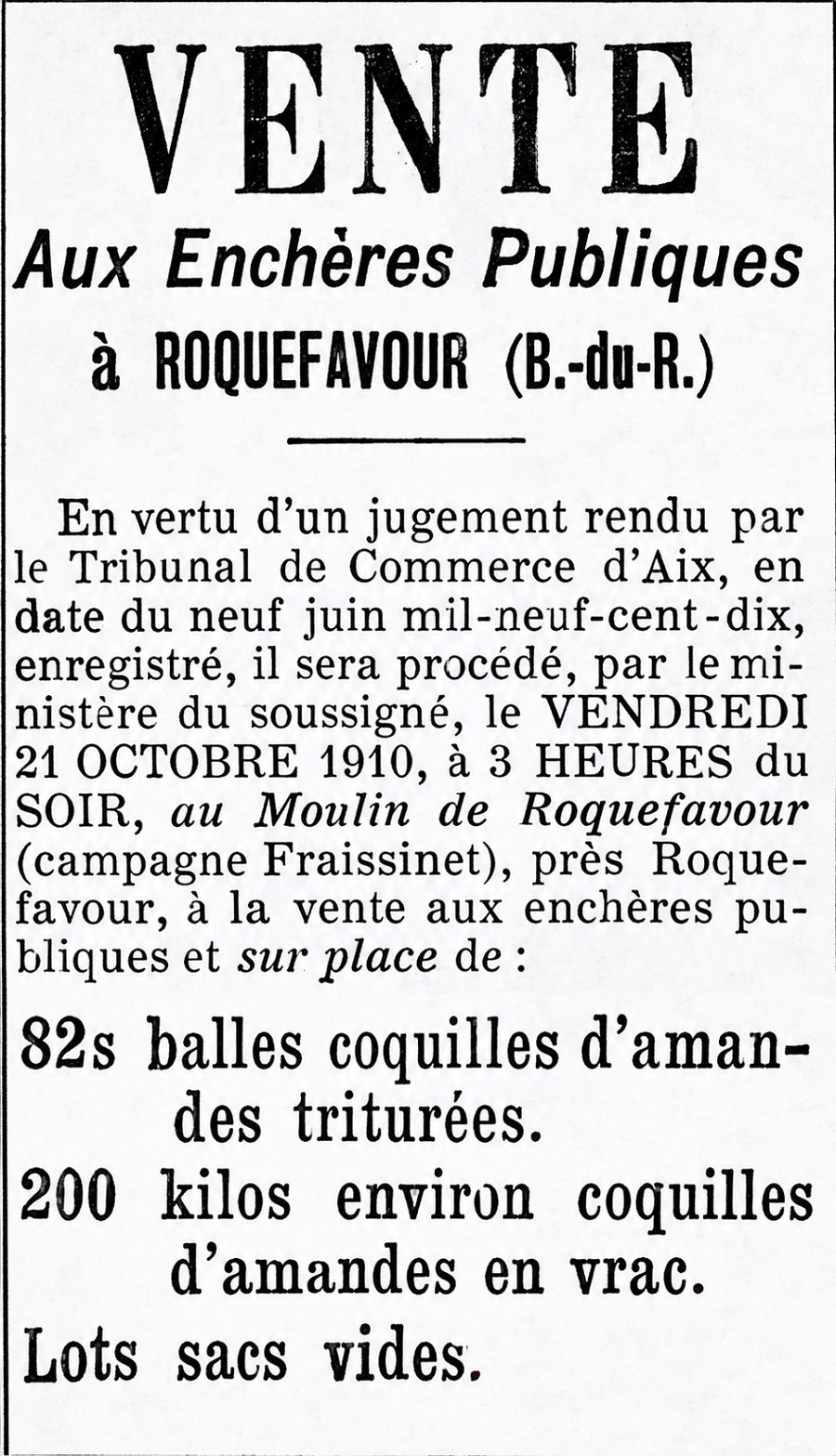 VENTE

Aux Enchères Publiques

à ROQUEFAVOUR (B.-du-R.)

En vertu d'un jugement rendu par le Tribunal de Commerce d'Aix, en date du neuf juin mil-neuf-cent-dix, enregistré, il sera procédé, par le ministère du soussigné, le VENDREDI 21 OCTOBRE 1910, à 3 HEURES du SOIR, au Moulin de Roquefavour (campagne Fraissinet), près Roquefavour, à la vente aux enchères publiques et sur place de :

82s balles coquilles d'amandes triturées.

200 kilos environ coquilles d'amandes en vrac.

Lots sacs vides.